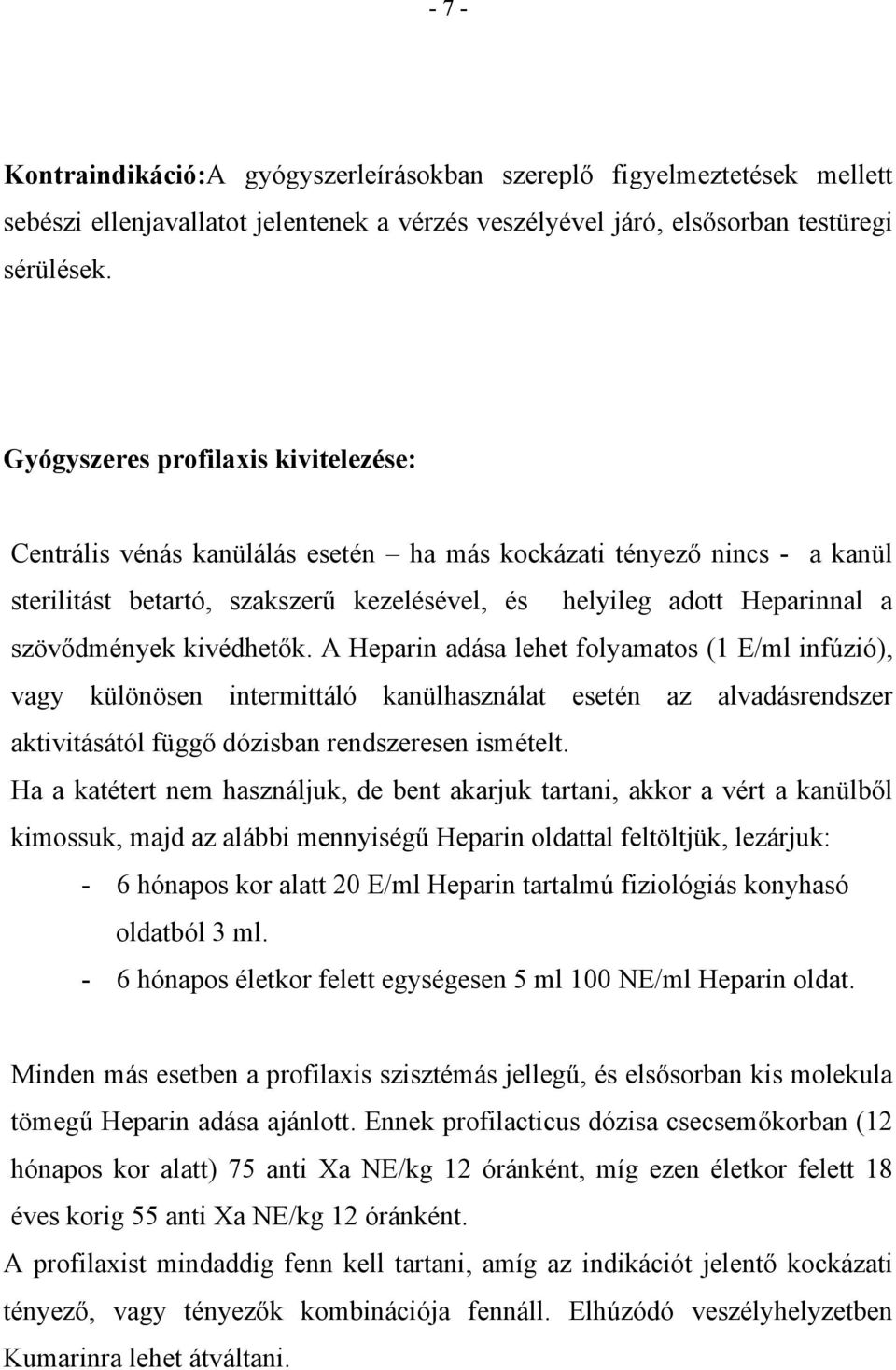 - 7 -

Kontraindikáció:A gyógyszerleírásokban szereplő figyelmeztetések mellett sebészi ellenjavallatot jelentenek a vérzés veszélyével járó, elsősorban testüregi sérülések.

Gyógyszeres profilaxis kivitelezése:

Centrális vénás kanülálás esetén – ha más kockázati tényező nincs - a kanül sterilitást betartó, szakszerű kezelésével, és helyileg adott Heparinnal a szövődmények kivédhetők. A Heparin adása lehet folyamatos (1 E/ml infúzió), vagy különösen intermittáló kanülhasználat esetén az alvadásrendszer aktivitásától függő dózisban rendszeresen ismételt.
Ha a katétert nem használjuk, de bent akarjuk tartani, akkor a vért a kanülből kimossuk, majd az alábbi mennyiségű Heparin oldattal feltöltjük, lezárjuk:
- 6 hónapos kor alatt 20 E/ml Heparin tartalmú fiziológiás konyhasó oldatból 3 ml.
- 6 hónapos életkor felett egységesen 5 ml 100 NE/ml Heparin oldat.

Minden más esetben a profilaxis szisztémás jellegű, és elsősorban kis molekula tömegű Heparin adása ajánlott. Ennek profilacticus dózisa csecsemőkorban (12 hónapos kor alatt) 75 anti Xa NE/kg 12 óránként, míg ezen életkor felett 18 éves korig 55 anti Xa NE/kg 12 óránként.
A profilaxist mindaddig fenn kell tartani, amíg az indikációt jelentő kockázati tényező, vagy tényezők kombinációja fennáll. Elhúzódó veszélyhelyzetben Kumarinra lehet átváltani.